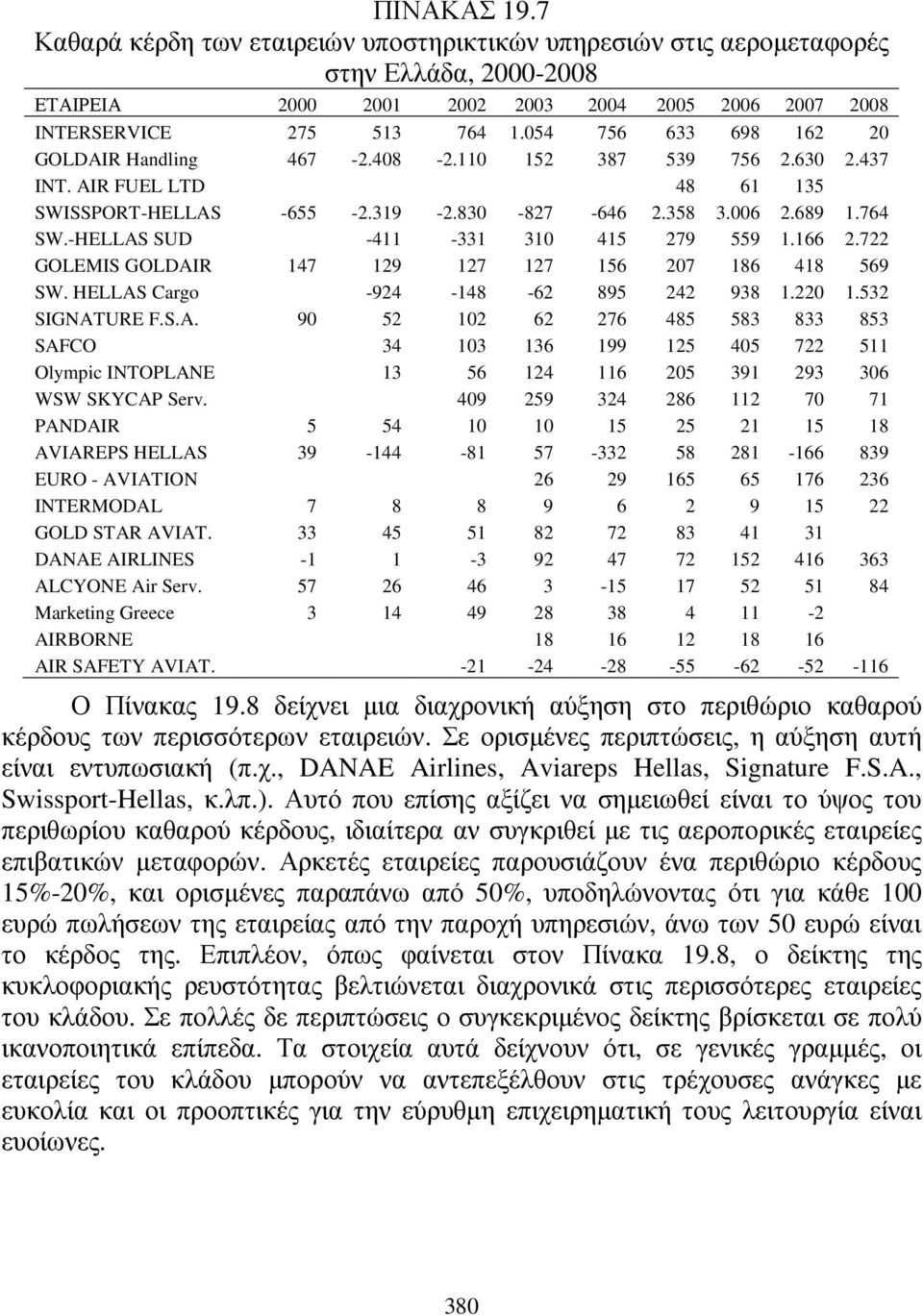 ΠΙΝΑΚΑΣ 19.7
Καθαρά κέρδη των εταιρειών υποστηρικτικών υπηρεσιών στις αερομεταφορές στην Ελλάδα, 2000-2008

| ΕΤΑΙΡΕΙΑ | 2000 | 2001 | 2002 | 2003 | 2004 | 2005 | 2006 | 2007 | 2008 |
|---|---|---|---|---|---|---|---|---|---|
| INTERSERVICE | 275 | 513 | 764 | 1.054 | 756 | 633 | 698 | 162 | 20 |
| GOLDAIR Handling | 467 | -2.408 | -2.110 | 152 | 387 | 539 | 756 | 2.630 | 2.437 |
| INT. AIR FUEL LTD | | | | | | 48 | 61 | 135 | |
| SWISSPORT-HELLAS | -655 | -2.319 | -2.830 | -827 | -646 | 2.358 | 3.006 | 2.689 | 1.764 |
| SW.-HELLAS SUD | | -411 | -331 | 310 | 415 | 279 | 559 | 1.166 | 2.722 |
| GOLEMIS GOLDAIR | 147 | 129 | 127 | 127 | 156 | 207 | 186 | 418 | 569 |
| SW. HELLAS Cargo | | -924 | -148 | -62 | 895 | 242 | 938 | 1.220 | 1.532 |
| SIGNATURE F.S.A. | 90 | 52 | 102 | 62 | 276 | 485 | 583 | 833 | 853 |
| SAFCO | | 34 | 103 | 136 | 199 | 125 | 405 | 722 | 511 |
| Olympic INTOPLANE | | 13 | 56 | 124 | 116 | 205 | 391 | 293 | 306 |
| WSW SKYCAP Serv. | | | 409 | 259 | 324 | 286 | 112 | 70 | 71 |
| PANDAIR | 5 | 54 | 10 | 10 | 15 | 25 | 21 | 15 | 18 |
| AVIAREPS HELLAS | 39 | -144 | -81 | 57 | -332 | 58 | 281 | -166 | 839 |
| EURO - AVIATION | | | | 26 | 29 | 165 | 65 | 176 | 236 |
| INTERMODAL | 7 | 8 | 8 | 9 | 6 | 2 | 9 | 15 | 22 |
| GOLD STAR AVIAT. | 33 | 45 | 51 | 82 | 72 | 83 | 41 | 31 | |
| DANAE AIRLINES | -1 | 1 | -3 | 92 | 47 | 72 | 152 | 416 | 363 |
| ALCYONE Air Serv. | 57 | 26 | 46 | 3 | -15 | 17 | 52 | 51 | 84 |
| Marketing Greece | 3 | 14 | 49 | 28 | 38 | 4 | 11 | -2 | |
| AIRBORNE | | | | 18 | 16 | 12 | 18 | 16 | |
| AIR SAFETY AVIAT. | | | -21 | -24 | -28 | -55 | -62 | -52 | -116 |

Ο Πίνακας 19.8 δείχνει μια διαχρονική αύξηση στο περιθώριο καθαρού κέρδους των περισσότερων εταιρειών. Σε ορισμένες περιπτώσεις, η αύξηση αυτή είναι εντυπωσιακή (π.χ., DANAE Airlines, Aviareps Hellas, Signature F.S.A., Swissport-Hellas, κ.λπ.). Αυτό που επίσης αξίζει να σημειωθεί είναι το ύψος του περιθωρίου καθαρού κέρδους, ιδιαίτερα αν συγκριθεί με τις αεροπορικές εταιρείες επιβατικών μεταφορών. Αρκετές εταιρείες παρουσιάζουν ένα περιθώριο κέρδους 15%-20%, και ορισμένες παραπάνω από 50%, υποδηλώνοντας ότι για κάθε 100 ευρώ πωλήσεων της εταιρείας από την παροχή υπηρεσιών, άνω των 50 ευρώ είναι το κέρδος της. Επιπλέον, όπως φαίνεται στον Πίνακα 19.8, ο δείκτης της κυκλοφοριακής ρευστότητας βελτιώνεται διαχρονικά στις περισσότερες εταιρείες του κλάδου. Σε πολλές δε περιπτώσεις ο συγκεκριμένος δείκτης βρίσκεται σε πολύ ικανοποιητικά επίπεδα. Τα στοιχεία αυτά δείχνουν ότι, σε γενικές γραμμές, οι εταιρείες του κλάδου μπορούν να αντεπεξέλθουν στις τρέχουσες ανάγκες με ευκολία και οι προοπτικές για την εύρυθμη επιχειρηματική τους λειτουργία είναι ευοίωνες.

380